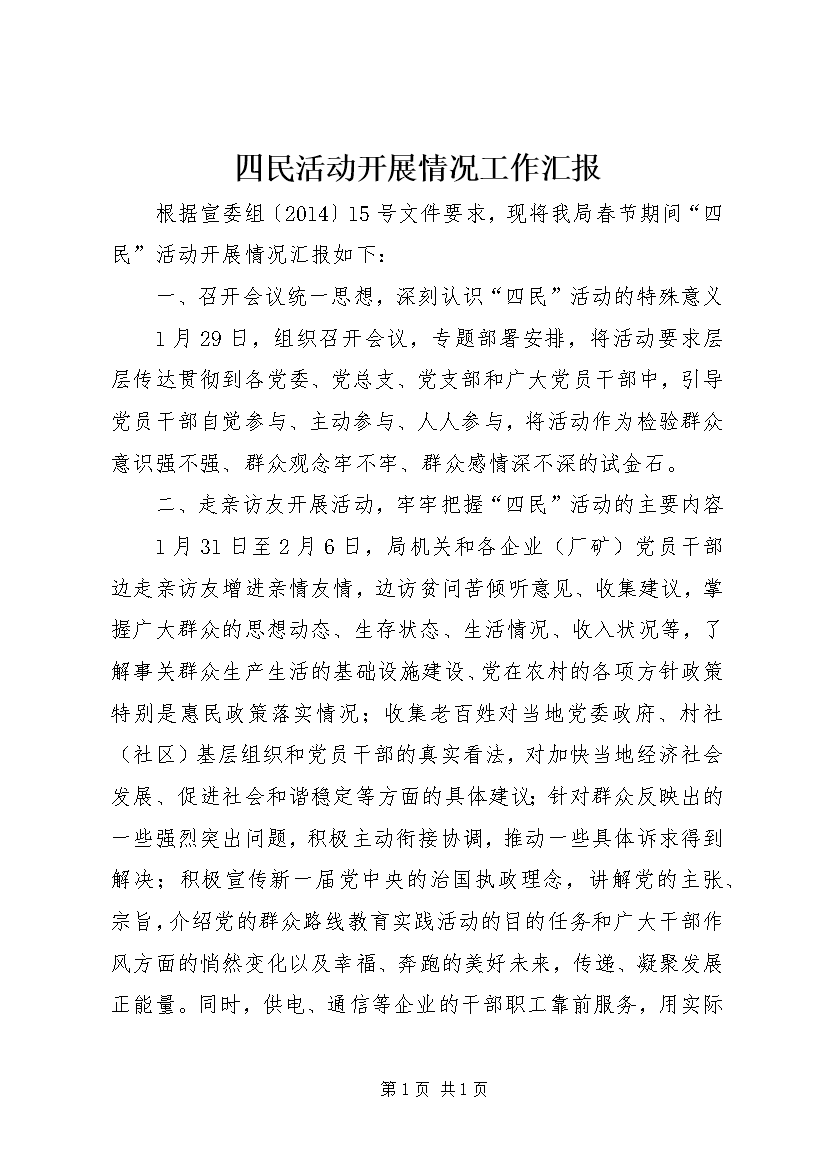 四民活动开展情况工作汇报

根据宣委组〔2014〕15号文件要求，现将我局春节期间“四民”活动开展情况汇报如下：

一、召开会议统一思想，深刻认识“四民”活动的特殊意义

1月29日，组织召开会议，专题部署安排，将活动要求层层传达贯彻到各党委、党总支、党支部和广大党员干部中，引导党员干部自觉参与、主动参与、人人参与，将活动作为检验群众意识强不强、群众观念牢不牢、群众感情深不深的试金石。

二、走亲访友开展活动，牢牢把握“四民”活动的主要内容

1月31日至2月6日，局机关和各企业（厂矿）党员干部边走亲访友增进亲情友情，边访贫问苦倾听意见、收集建议，掌握广大群众的思想动态、生存状态、生活情况、收入状况等，了解事关群众生产生活的基础设施建设、党在农村的各项方针政策特别是惠民政策落实情况；收集老百姓对当地党委政府、村社（社区）基层组织和党员干部的真实看法，对加快当地经济社会发展、促进社会和谐稳定等方面的具体建议；针对群众反映出的一些强烈突出问题，积极主动衔接协调，推动一些具体诉求得到解决；积极宣传新一届党中央的治国执政理念，讲解党的主张、宗旨，介绍党的群众路线教育实践活动的目的任务和广大干部作风方面的悄然变化以及幸福、奔跑的美好未来，传递、凝聚发展正能量。同时，供电、通信等企业的干部职工靠前服务，用实际

第1页 共1页